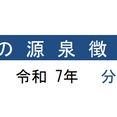 の 源 泉 徴

令和 7年 分